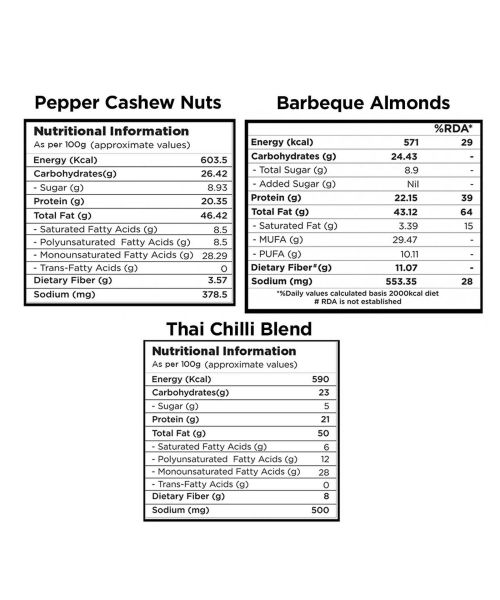 Pepper Cashew Nuts

Nutritional Information
As per 100g (approximate values)

| | |
|---|---|
| Energy (Kcal) | 603.5 |
| Carbohydrates(g) | 26.42 |
| - Sugar (g) | 8.93 |
| Protein (g) | 20.35 |
| Total Fat (g) | 46.42 |
| - Saturated Fatty Acids (g) | 8.5 |
| - Polyunsaturated Fatty Acids (g) | 8.5 |
| - Monounsaturated Fatty Acids (g) | 28.29 |
| - Trans-Fatty Acids (g) | 0 |
| Dietary Fiber (g) | 3.57 |
| Sodium (mg) | 378.5 |

Barbeque Almonds

| | | %RDA* |
|---|---|---|
| Energy (kcal) | 571 | 29 |
| Carbohydrates (g) | 24.43 | - |
| - Total Sugar (g) | 8.9 | - |
| - Added Sugar (g) | Nil | - |
| Protein (g) | 22.15 | 39 |
| Total Fat (g) | 43.12 | 64 |
| - Saturated Fat (g) | 3.39 | 15 |
| - MUFA (g) | 29.47 | - |
| - PUFA (g) | 10.11 | - |
| Dietary Fiber# (g) | 11.07 | - |
| Sodium (mg) | 553.35 | 28 |

*%Daily values calculated basis 2000kcal diet
# RDA is not established

Thai Chilli Blend

Nutritional Information
As per 100g (approximate values)

| | |
|---|---|
| Energy (Kcal) | 590 |
| Carbohydrates(g) | 23 |
| - Sugar (g) | 5 |
| Protein (g) | 21 |
| Total Fat (g) | 50 |
| - Saturated Fatty Acids (g) | 6 |
| - Polyunsaturated Fatty Acids (g) | 12 |
| - Monounsaturated Fatty Acids (g) | 28 |
| - Trans-Fatty Acids (g) | 0 |
| Dietary Fiber (g) | 8 |
| Sodium (mg) | 500 |